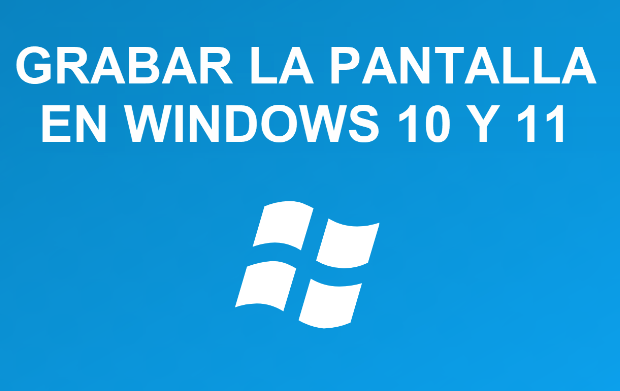 GRABAR LA PANTALLA EN WINDOWS 10 Y 11